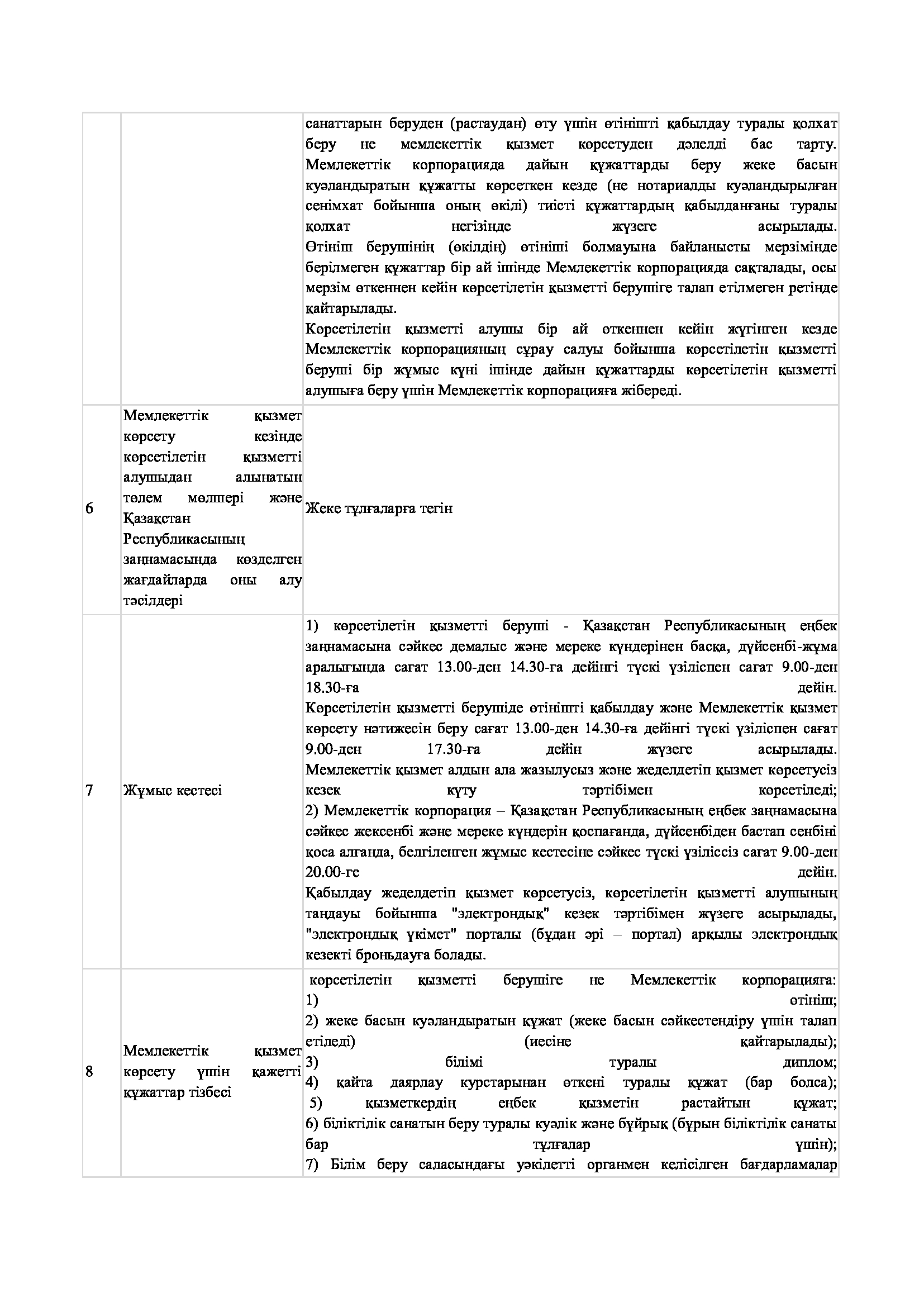 | | | |
|---|---|---|
| | | санаттарын беруден (растаудан) өту үшін өтінішті қабылдау туралы қолхат беру не мемлекеттік қызмет көрсетуден дәлелді бас тарту. Мемлекеттік корпорацияда дайын құжаттарды беру жеке басын куәландыратын құжатты көрсеткен кезде (не нотариалды куәландырылған сенімхат бойынша оның өкілі) тиісті құжаттардың қабылданғаны туралы қолхат негізінде жүзеге асырылады. Өтініш берушінің (өкілдің) өтініші болмауына байланысты мерзімінде берілмеген құжаттар бір ай ішінде Мемлекеттік корпорацияда сақталады, осы мерзім өткеннен кейін көрсетілетін қызметті берушіге талап етілмеген ретінде қайтарылады. Көрсетілетін қызметті алушы бір ай өткеннен кейін жүгінген кезде Мемлекеттік корпорацияның сұрау салуы бойынша көрсетілетін қызметті беруші бір жұмыс күні ішінде дайын құжаттарды көрсетілетін қызметті алушыға беру үшін Мемлекеттік корпорацияға жібереді. |
| 6 | Мемлекеттік қызмет көрсету кезінде көрсетілетін қызметті алушыдан алынатын төлем мөлшері және Қазақстан Республикасының заңнамасында көзделген жағдайларда оны алу тәсілдері | Жеке тұлғаларға тегін |
| 7 | Жұмыс кестесі | 1) көрсетілетін қызметті беруші - Қазақстан Республикасының еңбек заңнамасына сәйкес демалыс және мереке күндерінен басқа, дүйсенбі-жұма аралығында сағат 13.00-ден 14.30-ға дейінгі түскі үзіліспен сағат 9.00-ден 18.30-ға дейін. Көрсетілетін қызметті берушіде өтінішті қабылдау және Мемлекеттік қызмет көрсету нәтижесін беру сағат 13.00-ден 14.30-ға дейінгі түскі үзіліспен сағат 9.00-ден 17.30-ға дейін жүзеге асырылады. Мемлекеттік қызмет алдын ала жазылусыз және жеделдетіп қызмет көрсетусіз кезек күту тәртібімен көрсетіледі; 2) Мемлекеттік корпорация – Қазақстан Республикасының еңбек заңнамасына сәйкес жексенбі және мереке күндерін қоспағанда, дүйсенбіден бастап сенбіні қоса алғанда, белгіленген жұмыс кестесіне сәйкес түскі үзіліссіз сағат 9.00-ден 20.00-ге дейін. Қабылдау жеделдетіп қызмет көрсетусіз, көрсетілетін қызметті алушының таңдауы бойынша "электрондық" кезек тәртібімен жүзеге асырылады, "электрондық үкімет" порталы (бұдан әрі – портал) арқылы электрондық кезекті броньдауға болады. |
| 8 | Мемлекеттік қызмет көрсету үшін қажетті құжаттар тізбесі | көрсетілетін қызметті берушіге не Мемлекеттік корпорацияға: 1) өтініш; 2) жеке басын куәландыратын құжат (жеке басын сәйкестендіру үшін талап етіледі) (иесіне қайтарылады); 3) білімі туралы диплом; 4) қайта даярлау курстарынан өткені туралы құжат (бар болса); 5) қызметкердің еңбек қызметін растайтын құжат; 6) біліктілік санатын беру туралы куәлік және бұйрық (бұрын біліктілік санаты бар тұлғалар үшін); 7) Білім беру саласындағы уәкілетті органмен келісілген бағдарламалар |